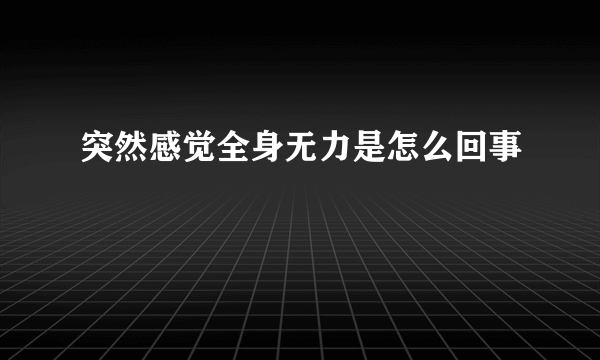 突然感觉全身无力是怎么回事